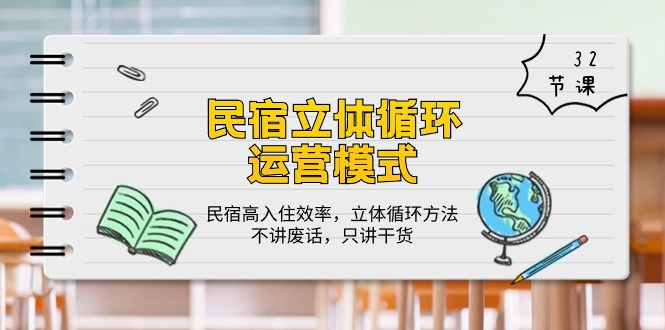 32
节课

民宿立体循环
运营模式

民宿高入住效率，立体循环方法
不讲废话，只讲干货